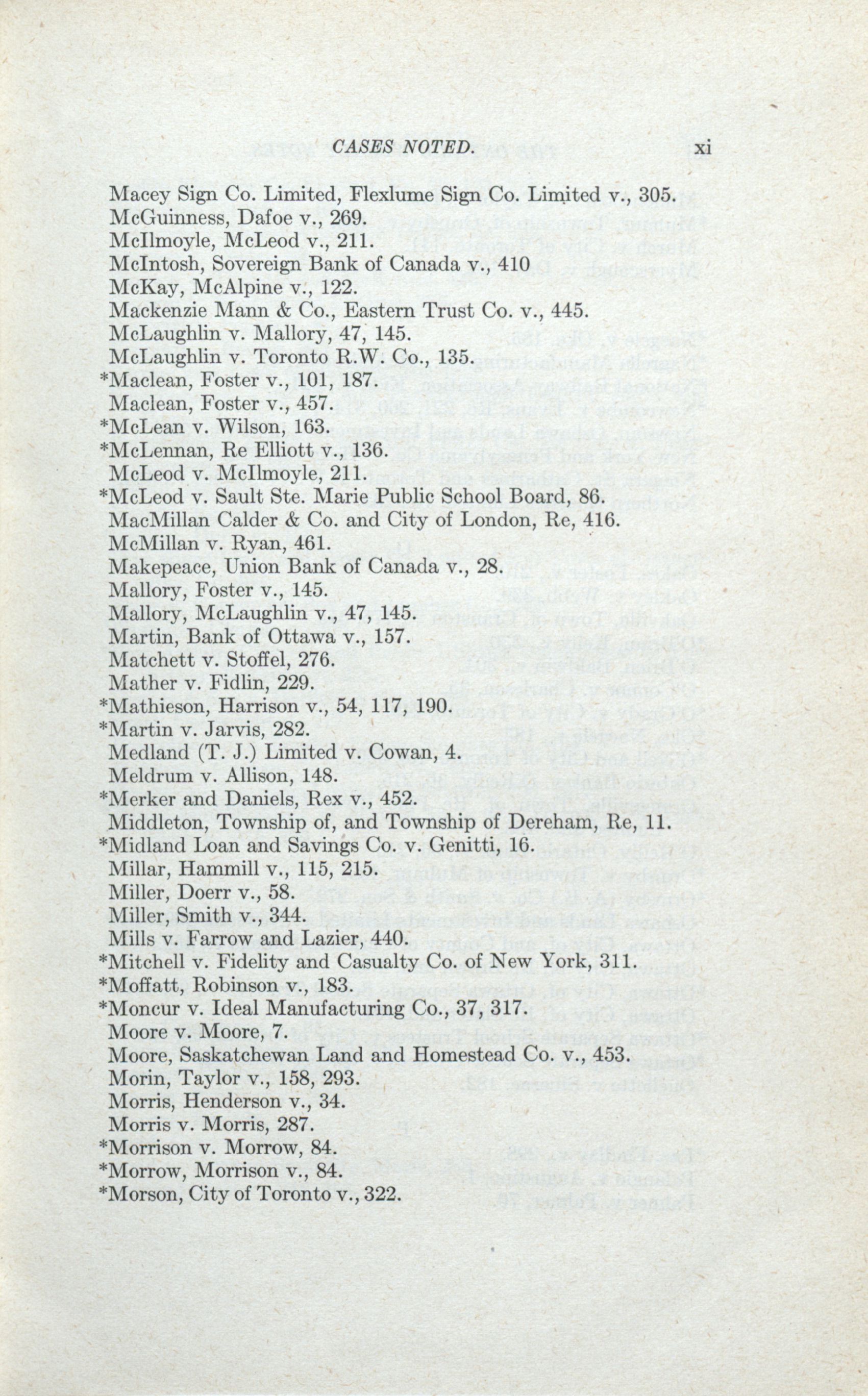 CASES NOTED. xi

Macey Sign Co. Limited, Flexlume Sign Co. Limited v., 305.
McGuinness, Dafoe v., 269.
McIlmoyle, McLeod v., 211.
McIntosh, Sovereign Bank of Canada v., 410
McKay, McAlpine v., 122.
Mackenzie Mann & Co., Eastern Trust Co. v., 445.
McLaughlin v. Mallory, 47, 145.
McLaughlin v. Toronto R.W. Co., 135.
*Maclean, Foster v., 101, 187.
Maclean, Foster v., 457.
*McLean v. Wilson, 163.
*McLennan, Re Elliott v., 136.
McLeod v. McIlmoyle, 211.
*McLeod v. Sault Ste. Marie Public School Board, 86.
MacMillan Calder & Co. and City of London, Re, 416.
McMillan v. Ryan, 461.
Makepeace, Union Bank of Canada v., 28.
Mallory, Foster v., 145.
Mallory, McLaughlin v., 47, 145.
Martin, Bank of Ottawa v., 157.
Matchett v. Stoffel, 276.
Mather v. Fidlin, 229.
*Mathieson, Harrison v., 54, 117, 190.
*Martin v. Jarvis, 282.
Medland (T. J.) Limited v. Cowan, 4.
Meldrum v. Allison, 148.
*Merker and Daniels, Rex v., 452.
Middleton, Township of, and Township of Dereham, Re, 11.
*Midland Loan and Savings Co. v. Genitti, 16.
Millar, Hammill v., 115, 215.
Miller, Doerr v., 58.
Miller, Smith v., 344.
Mills v. Farrow and Lazier, 440.
*Mitchell v. Fidelity and Casualty Co. of New York, 311.
*Moffatt, Robinson v., 183.
*Moncur v. Ideal Manufacturing Co., 37, 317.
Moore v. Moore, 7.
Moore, Saskatchewan Land and Homestead Co. v., 453.
Morin, Taylor v., 158, 293.
Morris, Henderson v., 34.
Morris v. Morris, 287.
*Morrison v. Morrow, 84.
*Morrow, Morrison v., 84.
*Morson, City of Toronto v., 322.